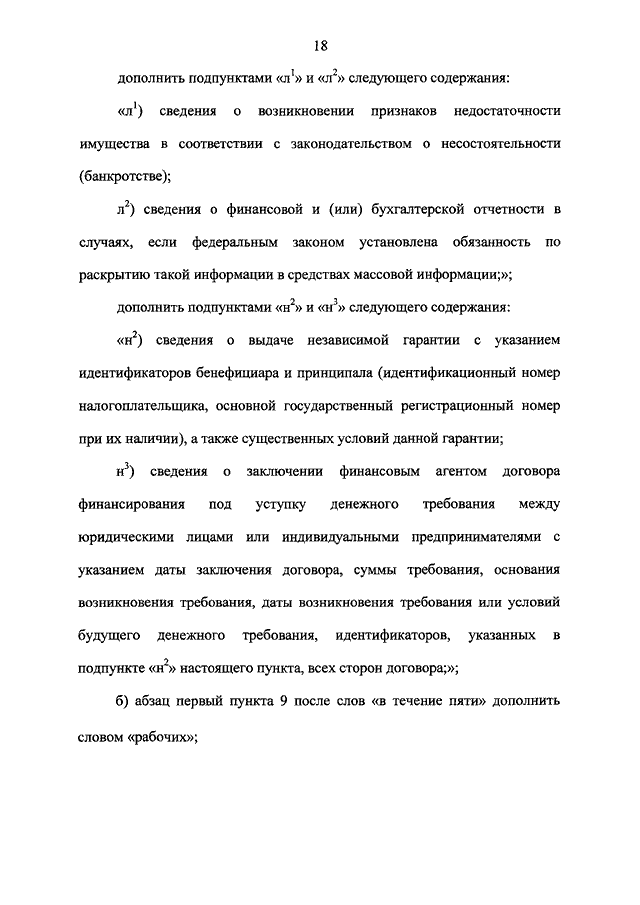 18

дополнить подпунктами «л$^1$» и «л$^2$» следующего содержания:

«л$^1$) сведения о возникновении признаков недостаточности имущества в соответствии с законодательством о несостоятельности (банкротстве);

л$^2$) сведения о финансовой и (или) бухгалтерской отчетности в случаях, если федеральным законом установлена обязанность по раскрытию такой информации в средствах массовой информации;»;

дополнить подпунктами «н$^2$» и «н$^3$» следующего содержания:

«н$^2$) сведения о выдаче независимой гарантии с указанием идентификаторов бенефициара и принципала (идентификационный номер налогоплательщика, основной государственный регистрационный номер при их наличии), а также существенных условий данной гарантии;

н$^3$) сведения о заключении финансовым агентом договора финансирования под уступку денежного требования между юридическими лицами или индивидуальными предпринимателями с указанием даты заключения договора, суммы требования, основания возникновения требования, даты возникновения требования или условий будущего денежного требования, идентификаторов, указанных в подпункте «н$^2$» настоящего пункта, всех сторон договора;»;

б) абзац первый пункта 9 после слов «в течение пяти» дополнить словом «рабочих»;